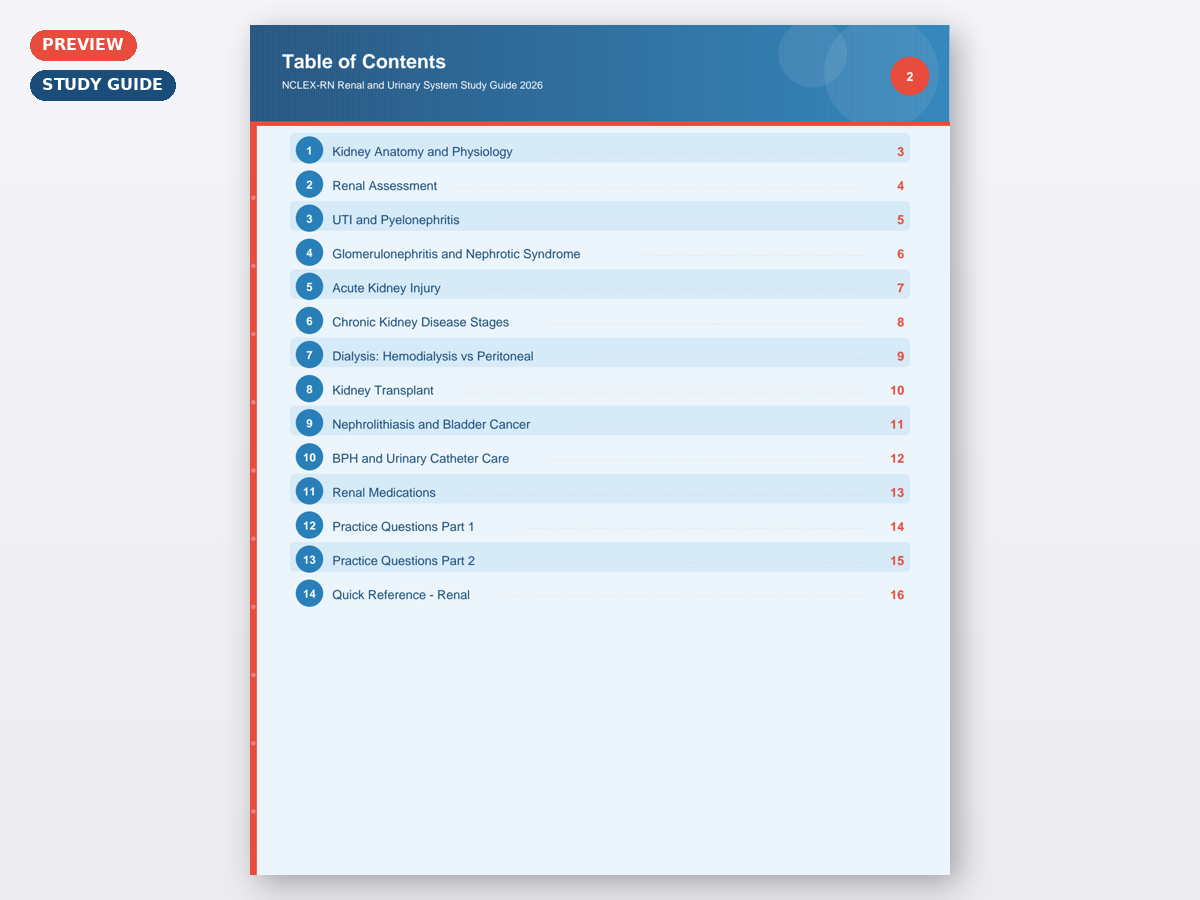 PREVIEW

STUDY GUIDE

Table of Contents

NCLEX-RN Renal and Urinary System Study Guide 2026

2

1 Kidney Anatomy and Physiology 3

2 Renal Assessment 4

3 UTI and Pyelonephritis 5

4 Glomerulonephritis and Nephrotic Syndrome 6

5 Acute Kidney Injury 7

6 Chronic Kidney Disease Stages 8

7 Dialysis: Hemodialysis vs Peritoneal 9

8 Kidney Transplant 10

9 Nephrolithiasis and Bladder Cancer 11

10 BPH and Urinary Catheter Care 12

11 Renal Medications 13

12 Practice Questions Part 1 14

13 Practice Questions Part 2 15

14 Quick Reference - Renal 16